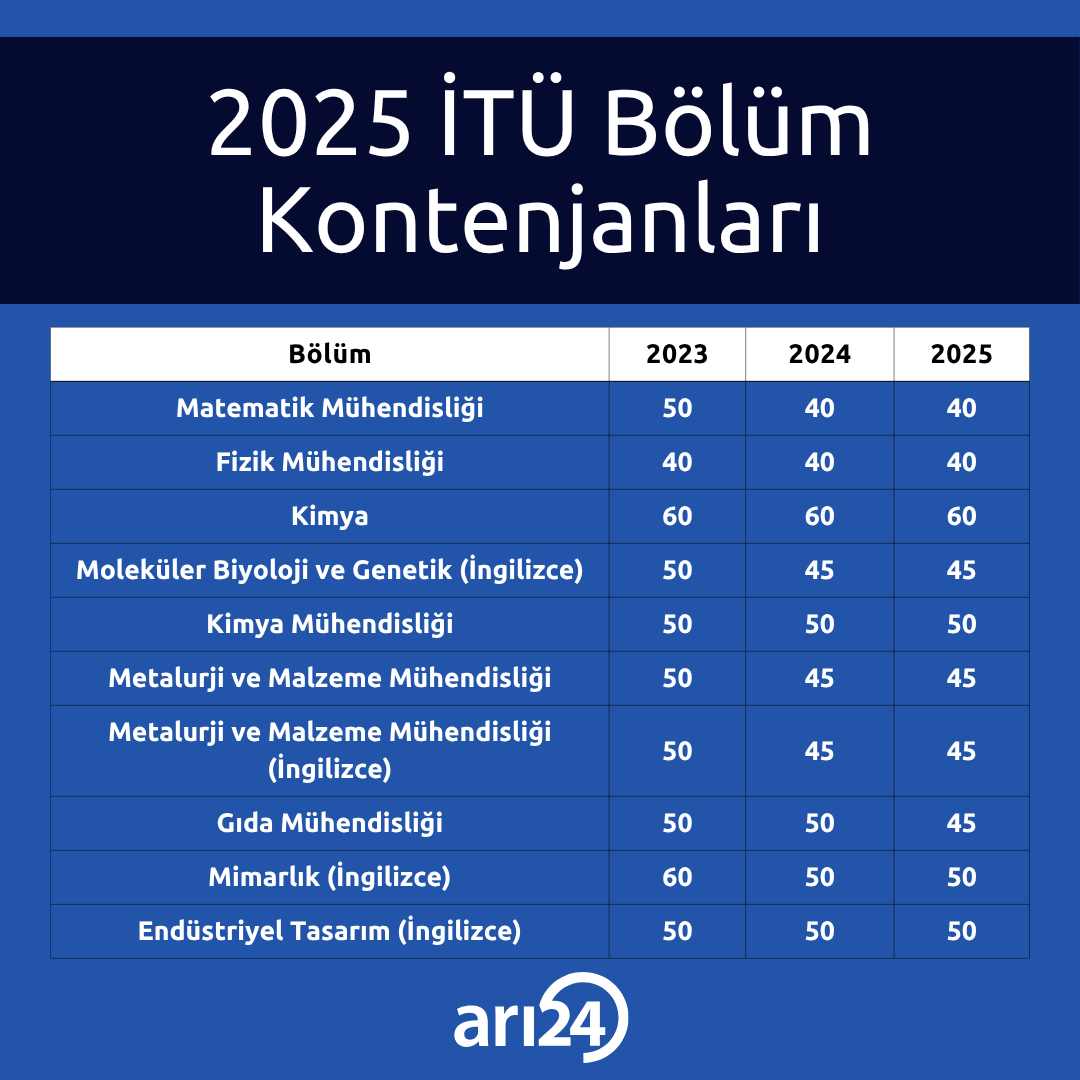 2025 İTÜ Bölüm Kontenjanları

| Bölüm | 2023 | 2024 | 2025 |
|---|---|---|---|
| Matematik Mühendisliği | 50 | 40 | 40 |
| Fizik Mühendisliği | 40 | 40 | 40 |
| Kimya | 60 | 60 | 60 |
| Moleküler Biyoloji ve Genetik (İngilizce) | 50 | 45 | 45 |
| Kimya Mühendisliği | 50 | 50 | 50 |
| Metalurji ve Malzeme Mühendisliği | 50 | 45 | 45 |
| Metalurji ve Malzeme Mühendisliği (İngilizce) | 50 | 45 | 45 |
| Gıda Mühendisliği | 50 | 50 | 45 |
| Mimarlık (İngilizce) | 60 | 50 | 50 |
| Endüstriyel Tasarım (İngilizce) | 50 | 50 | 50 |

arı24